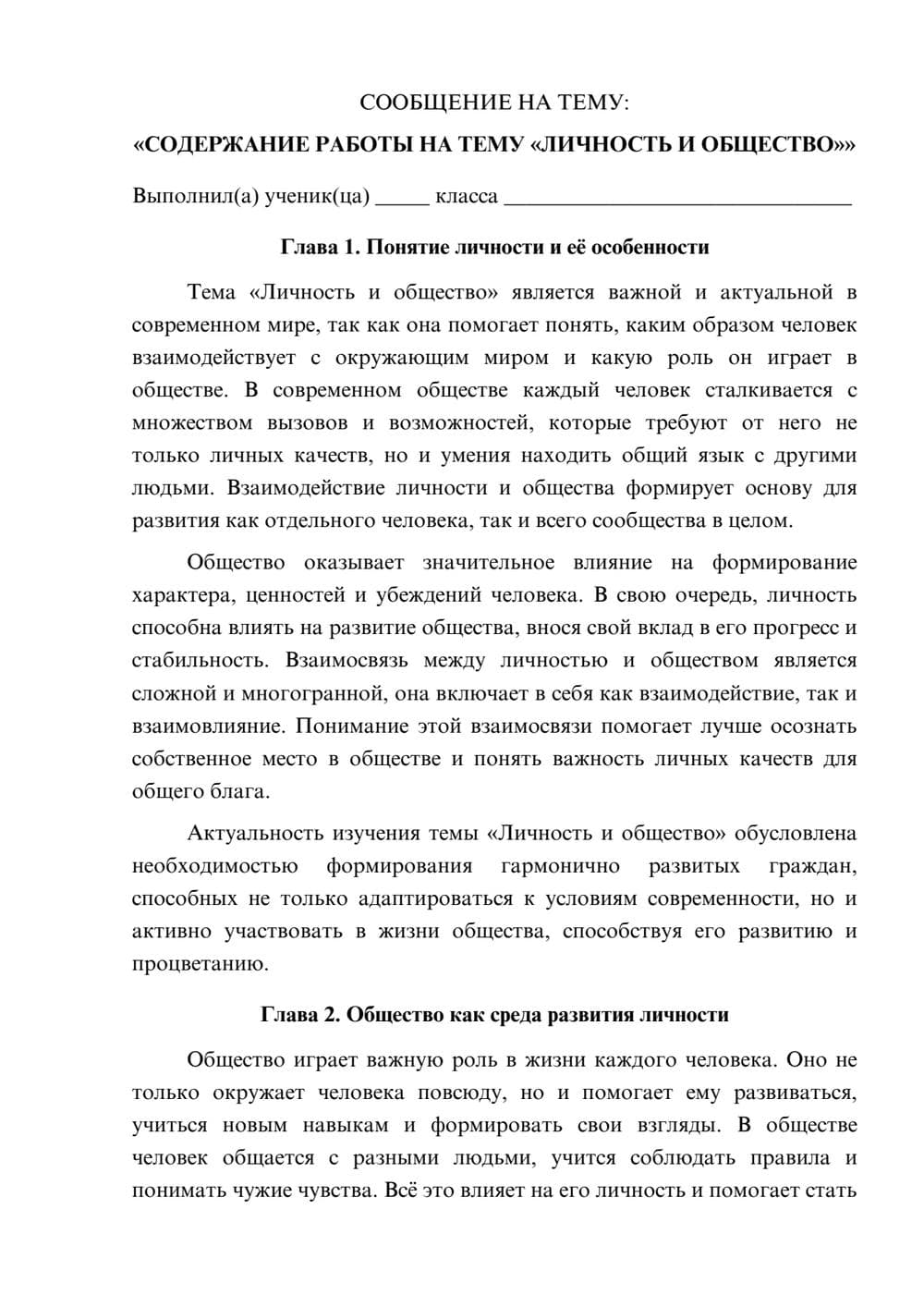 СООБЩЕНИЕ НА ТЕМУ:

«СОДЕРЖАНИЕ РАБОТЫ НА ТЕМУ «ЛИЧНОСТЬ И ОБЩЕСТВО»»

Выполнил(а) ученик(ца) ____ класса ____

Глава 1. Понятие личности и её особенности

Тема «Личность и общество» является важной и актуальной в современном мире, так как она помогает понять, каким образом человек взаимодействует с окружающим миром и какую роль он играет в обществе. В современном обществе каждый человек сталкивается с множеством вызовов и возможностей, которые требуют от него не только личных качеств, но и умения находить общий язык с другими людьми. Взаимодействие личности и общества формирует основу для развития как отдельного человека, так и всего сообщества в целом.

Общество оказывает значительное влияние на формирование характера, ценностей и убеждений человека. В свою очередь, личность способна влиять на развитие общества, внося свой вклад в его прогресс и стабильность. Взаимосвязь между личностью и обществом является сложной и многогранной, она включает в себя как взаимодействие, так и взаимовлияние. Понимание этой взаимосвязи помогает лучше осознать собственное место в обществе и понять важность личных качеств для общего блага.

Актуальность изучения темы «Личность и общество» обусловлена необходимостью формирования гармонично развитых граждан, способных не только адаптироваться к условиям современности, но и активно участвовать в жизни общества, способствуя его развитию и процветанию.

Глава 2. Общество как среда развития личности

Общество играет важную роль в жизни каждого человека. Оно не только окружает человека повсюду, но и помогает ему развиваться, учиться новым навыкам и формировать свои взгляды. В обществе человек общается с разными людьми, учится соблюдать правила и понимать чужие чувства. Всё это влияет на его личность и помогает стать